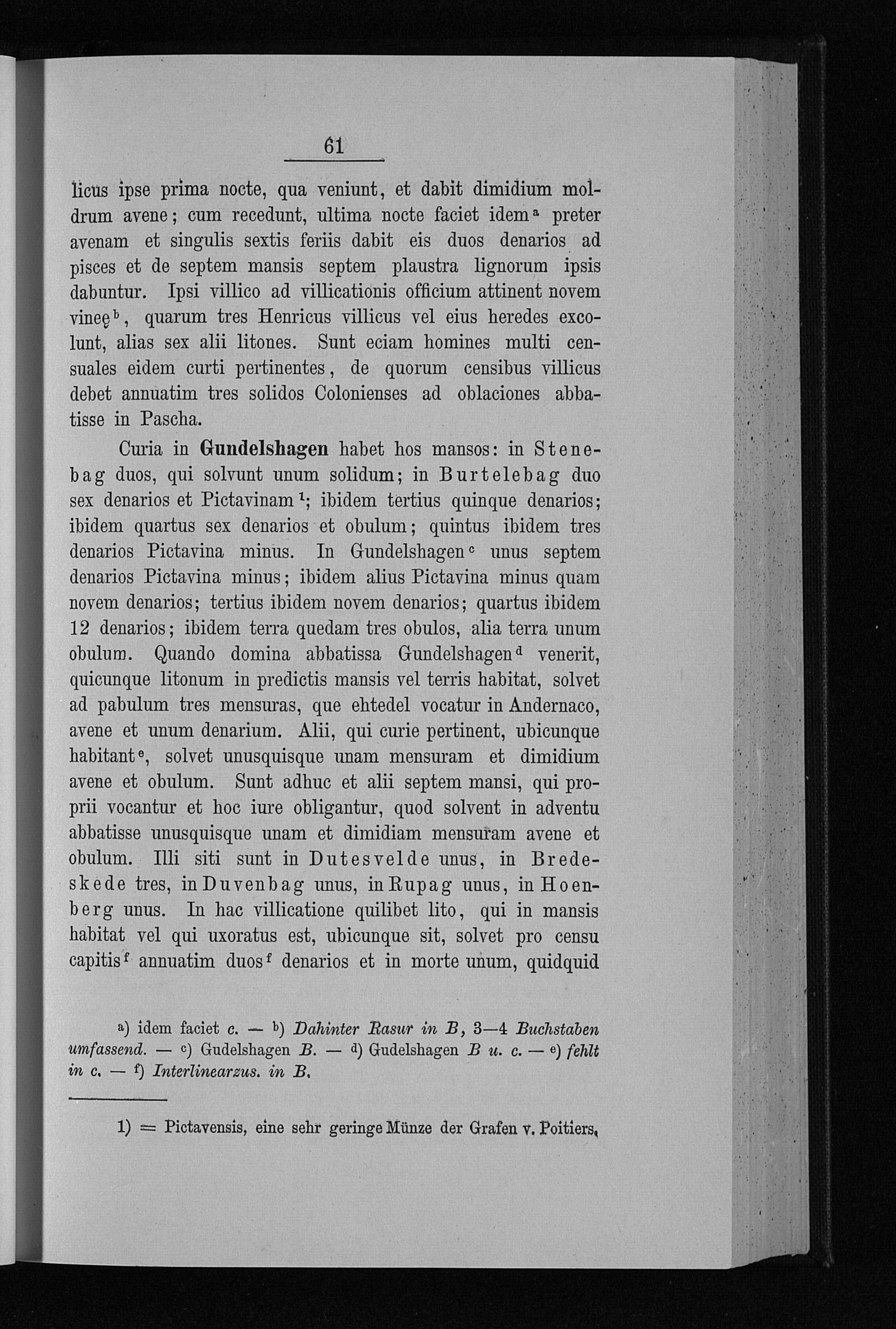 61

licus ipse prima nocte, qua veniunt, et dabit dimidium moldrum avene; cum recedunt, ultima nocte faciet idem$^a$ preter avenam et singulis sextis feriis dabit eis duos denarios ad pisces et de septem mansis septem plaustra lignorum ipsis dabuntur. Ipsi villico ad villicationis officium attinent novem vineę$^b$, quarum tres Henricus villicus vel eius heredes excolunt, alias sex alii litones. Sunt eciam homines multi censuales eidem curti pertinentes, de quorum censibus villicus debet annuatim tres solidos Colonienses ad oblaciones abbatisse in Pascha.

Curia in Gundelshagen habet hos mansos: in Stenebag duos, qui solvunt unum solidum; in Burtelebag duo sex denarios et Pictavinam$^1$; ibidem tertius quinque denarios; ibidem quartus sex denarios et obulum; quintus ibidem tres denarios Pictavina minus. In Gundelshagen$^c$ unus septem denarios Pictavina minus; ibidem alius Pictavina minus quam novem denarios; tertius ibidem novem denarios; quartus ibidem 12 denarios; ibidem terra quedam tres obulos, alia terra unum obulum. Quando domina abbatissa Gundelshagen$^d$ venerit, quicunque litonum in predictis mansis vel terris habitat, solvet ad pabulum tres mensuras, que ehtedel vocatur in Andernaco, avene et unum denarium. Alii, qui curie pertinent, ubicunque habitant$^e$, solvet unusquisque unam mensuram et dimidium avene et obulum. Sunt adhuc et alii septem mansi, qui proprii vocantur et hoc iure obligantur, quod solvent in adventu abbatisse unusquisque unam et dimidiam mensuram avene et obulum. Illi siti sunt in Dutesvelde unus, in Bredeskede tres, in Duvenbag unus, in Rupag unus, in Hoenberg unus. In hac villicatione quilibet lito, qui in mansis habitat vel qui uxoratus est, ubicunque sit, solvet pro censu capitis$^f$ annuatim duos$^f$ denarios et in morte unum, quidquid

a) idem faciet c. — b) Dahinter Rasur in B, 3—4 Buchstaben umfassend. — c) Gudelshagen B. — d) Gudelshagen B u. c. — e) fehlt in c. — f) Interlinearzus. in B.

1) = Pictavensis, eine sehr geringe Münze der Grafen v. Poitiers.